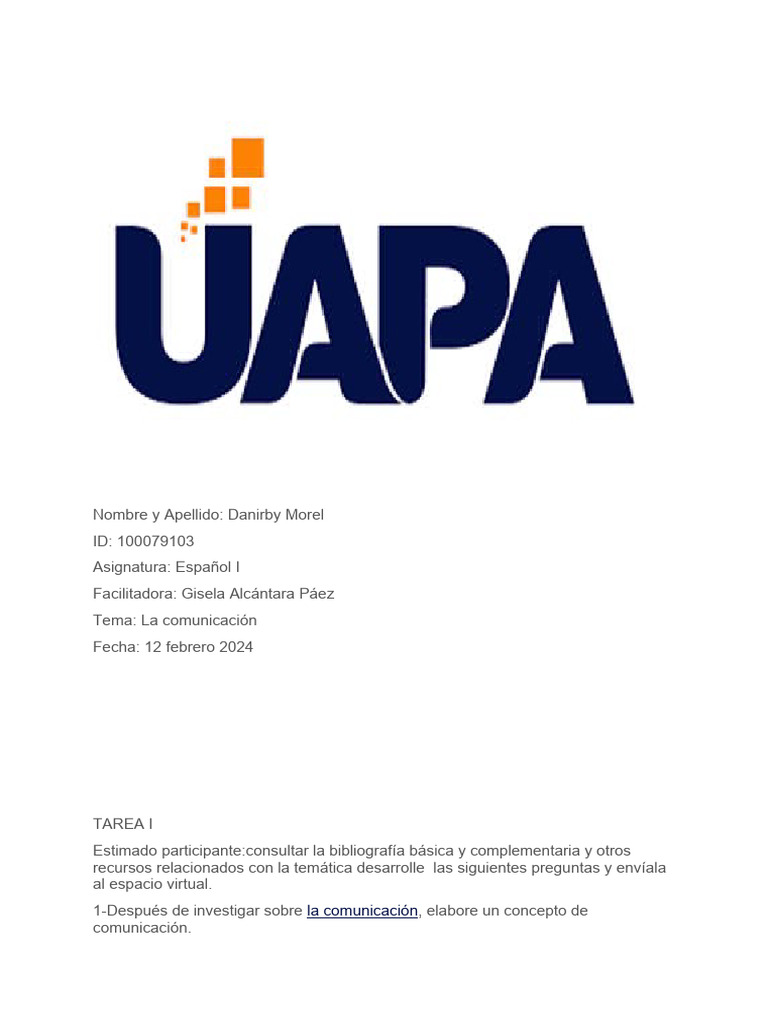 UAPA

Nombre y Apellido: Danirby Morel

ID: 100079103

Asignatura: Español I

Facilitadora: Gisela Alcántara Páez

Tema: La comunicación

Fecha: 12 febrero 2024

TAREA I

Estimado participante:consultar la bibliografía básica y complementaria y otros recursos relacionados con la temática desarrolle las siguientes preguntas y envíala al espacio virtual.

1-Después de investigar sobre la comunicación, elabore un concepto de comunicación.